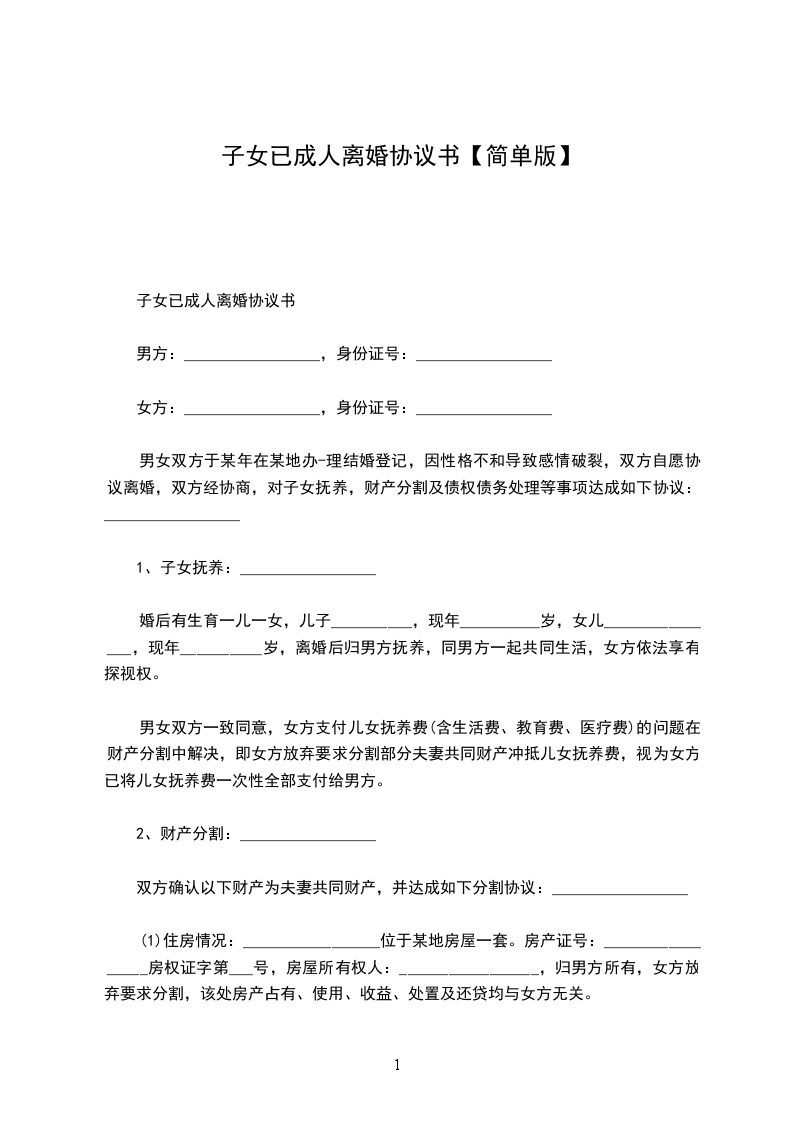 子女已成人离婚协议书【简单版】

子女已成人离婚协议书

男方：_________________，身份证号：_________________

女方：_________________，身份证号：_________________

男女双方于某年在某地办-理结婚登记，因性格不和导致感情破裂，双方自愿协议离婚，双方经协商，对子女抚养，财产分割及债权债务处理等事项达成如下协议：_________________

1、子女抚养：_________________

婚后有生育一儿一女，儿子__________，现年__________岁，女儿_______________，现年__________岁，离婚后归男方抚养，同男方一起共同生活，女方依法享有探视权。

男女双方一致同意，女方支付儿女抚养费(含生活费、教育费、医疗费)的问题在财产分割中解决，即女方放弃要求分割部分夫妻共同财产冲抵儿女抚养费，视为女方已将儿女抚养费一次性全部支付给男方。

2、财产分割：_________________

双方确认以下财产为夫妻共同财产，并达成如下分割协议：_________________

(1)住房情况：_________________位于某地房屋一套。房产证号：_________________房权证字第___号，房屋所有权人：_________________，归男方所有，女方放弃要求分割，该处房产占有、使用、收益、处置及还贷均与女方无关。

1